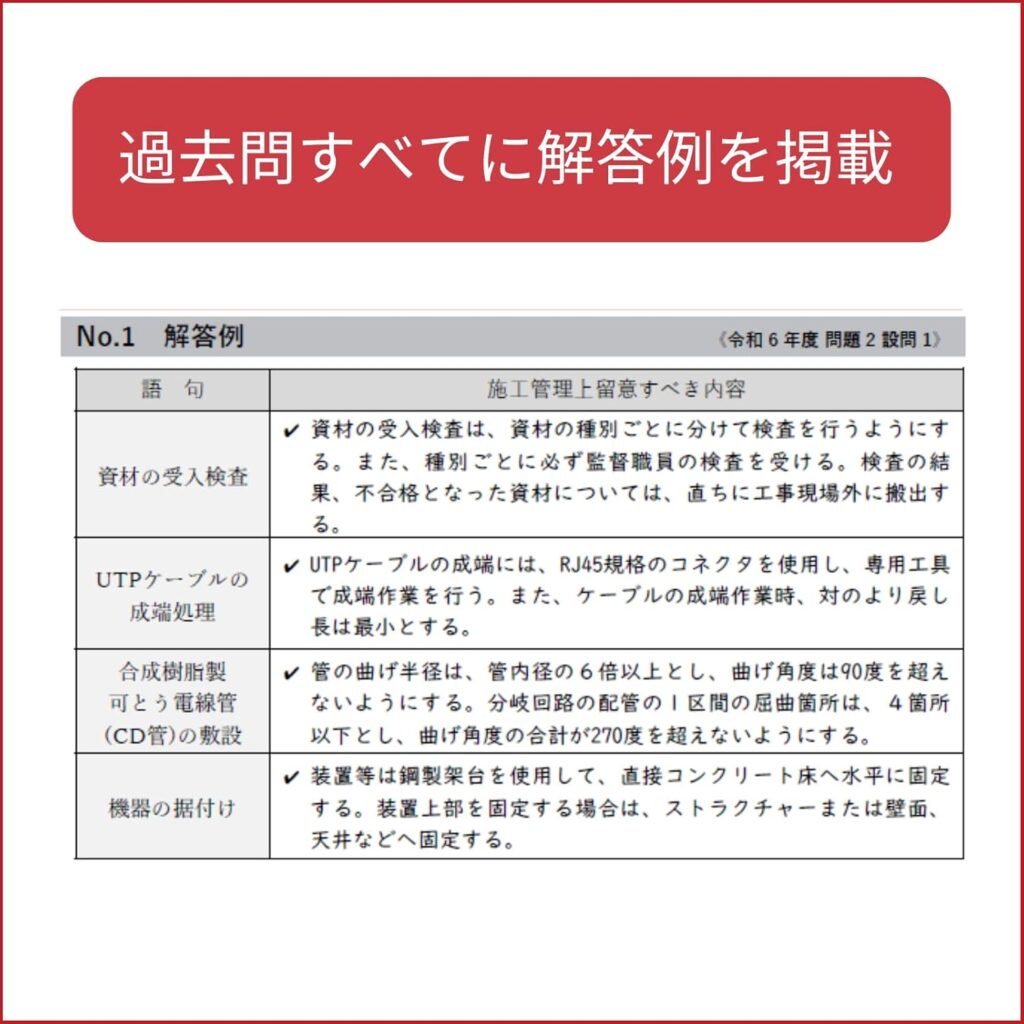 過去問すべてに解答例を掲載

No.1　解答例

《令和６年度 問題２ 設問１》

| 語　句 | 施工管理上留意すべき内容 |
|---|---|
| 資材の受入検査 | ✔ 資材の受入検査は、資材の種別ごとに分けて検査を行うようにする。また、種別ごとに必ず監督職員の検査を受ける。検査の結果、不合格となった資材については、直ちに工事現場外に搬出する。 |
| UTPケーブルの成端処理 | ✔ UTPケーブルの成端には、RJ45規格のコネクタを使用し、専用工具で成端作業を行う。また、ケーブルの成端作業時、対のより戻し長は最小とする。 |
| 合成樹脂製可とう電線管(CD管)の敷設 | ✔ 管の曲げ半径は、管内径の６倍以上とし、曲げ角度は90度を超えないようにする。分岐回路の配管の１区間の屈曲箇所は、４箇所以下とし、曲げ角度の合計が270度を超えないようにする。 |
| 機器の据付け | ✔ 装置等は鋼製架台を使用して、直接コンクリート床へ水平に固定する。装置上部を固定する場合は、ストラクチャーまたは壁面、天井などへ固定する。 |